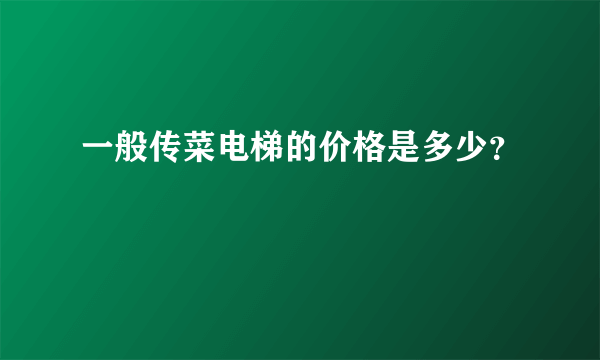 一般传菜电梯的价格是多少?